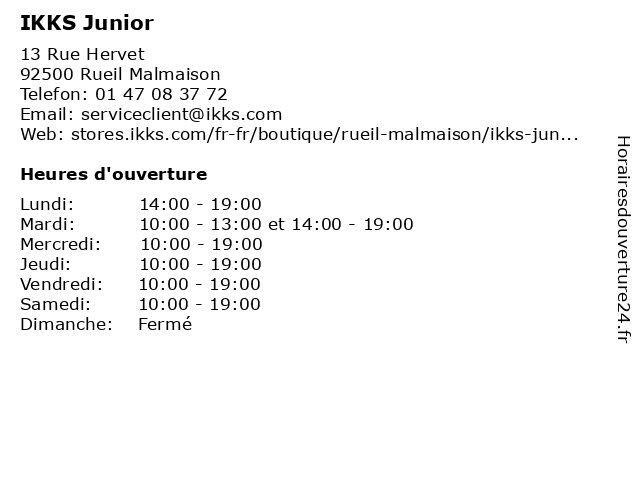 IKKS Junior

13 Rue Hervet
92500 Rueil Malmaison
Telefon: 01 47 08 37 72
Email: serviceclient@ikks.com
Web: stores.ikks.com/fr-fr/boutique/rueil-malmaison/ikks-jun...

Heures d'ouverture

| | |
|---|---|
| Lundi: | 14:00 - 19:00 |
| Mardi: | 10:00 - 13:00 et 14:00 - 19:00 |
| Mercredi: | 10:00 - 19:00 |
| Jeudi: | 10:00 - 19:00 |
| Vendredi: | 10:00 - 19:00 |
| Samedi: | 10:00 - 19:00 |
| Dimanche: | Fermé |

Horairesdouverture24.fr